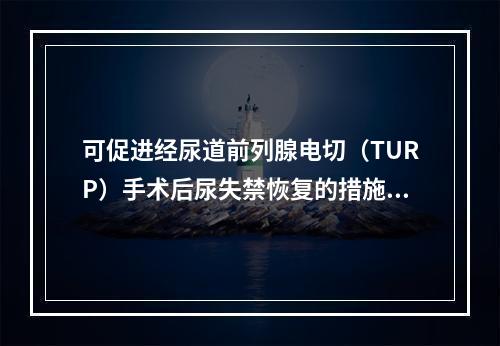 可促进经尿道前列腺电切（TURP）手术后尿失禁恢复的措施...